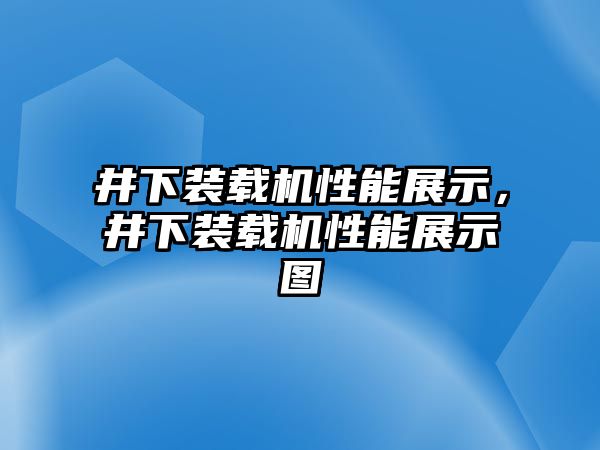 井下装载机性能展示，井下装载机性能展示图